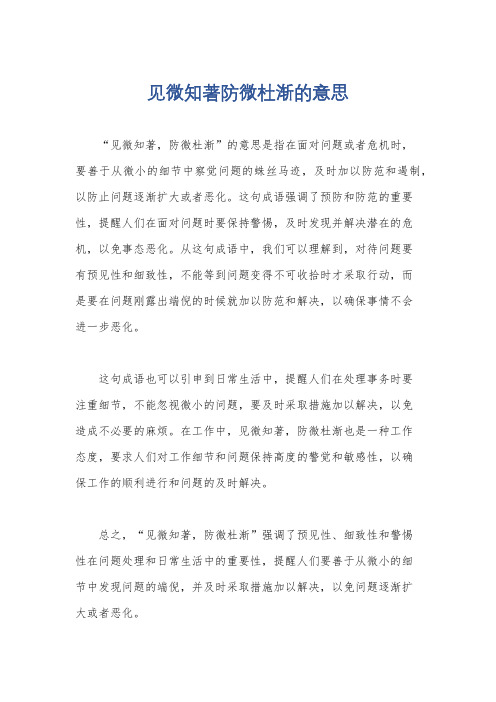 见微知著防微杜渐的意思

“见微知著，防微杜渐”的意思是指在面对问题或者危机时，要善于从微小的细节中察觉问题的蛛丝马迹，及时加以防范和遏制，以防止问题逐渐扩大或者恶化。这句成语强调了预防和防范的重要性，提醒人们在面对问题时要保持警惕，及时发现并解决潜在的危机，以免事态恶化。从这句成语中，我们可以理解到，对待问题要有预见性和细致性，不能等到问题变得不可收拾时才采取行动，而是要在问题刚露出端倪的时候就加以防范和解决，以确保事情不会进一步恶化。

这句成语也可以引申到日常生活中，提醒人们在处理事务时要注重细节，不能忽视微小的问题，要及时采取措施加以解决，以免造成不必要的麻烦。在工作中，见微知著，防微杜渐也是一种工作态度，要求人们对工作细节和问题保持高度的警觉和敏感性，以确保工作的顺利进行和问题的及时解决。

总之，“见微知著，防微杜渐”强调了预见性、细致性和警惕性在问题处理和日常生活中的重要性，提醒人们要善于从微小的细节中发现问题的端倪，并及时采取措施加以解决，以免问题逐渐扩大或者恶化。